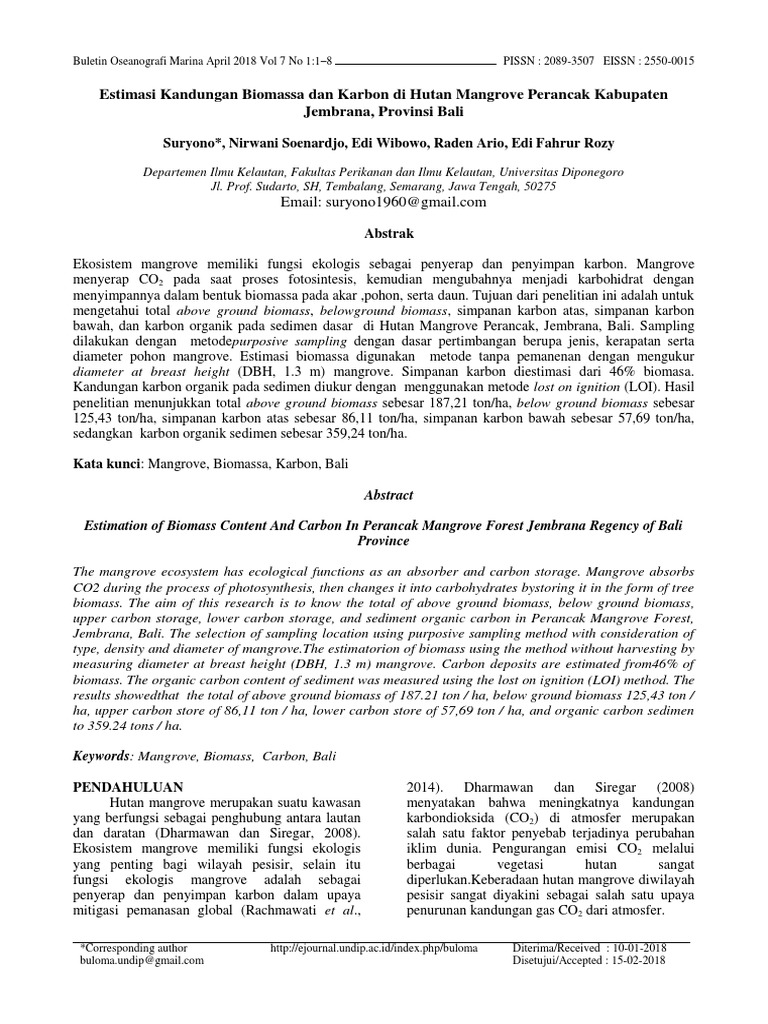 Buletin Oseanografi Marina April 2018 Vol 7 No 1:1–8 PISSN : 2089-3507 EISSN : 2550-0015

Estimasi Kandungan Biomassa dan Karbon di Hutan Mangrove Perancak Kabupaten Jembrana, Provinsi Bali

Suryono*, Nirwani Soenardjo, Edi Wibowo, Raden Ario, Edi Fahrur Rozy

Departemen Ilmu Kelautan, Fakultas Perikanan dan Ilmu Kelautan, Universitas Diponegoro
Jl. Prof. Sudarto, SH, Tembalang, Semarang, Jawa Tengah, 50275
Email: suryono1960@gmail.com

Abstrak

Ekosistem mangrove memiliki fungsi ekologis sebagai penyerap dan penyimpan karbon. Mangrove menyerap $CO_2$ pada saat proses fotosintesis, kemudian mengubahnya menjadi karbohidrat dengan menyimpannya dalam bentuk biomassa pada akar ,pohon, serta daun. Tujuan dari penelitian ini adalah untuk mengetahui total above ground biomass, belowground biomass, simpanan karbon atas, simpanan karbon bawah, dan karbon organik pada sedimen dasar di Hutan Mangrove Perancak, Jembrana, Bali. Sampling dilakukan dengan metodepurposive sampling dengan dasar pertimbangan berupa jenis, kerapatan serta diameter pohon mangrove. Estimasi biomassa digunakan metode tanpa pemanenan dengan mengukur diameter at breast height (DBH, 1.3 m) mangrove. Simpanan karbon diestimasi dari 46% biomasa. Kandungan karbon organik pada sedimen diukur dengan menggunakan metode lost on ignition (LOI). Hasil penelitian menunjukkan total above ground biomass sebesar 187,21 ton/ha, below ground biomass sebesar 125,43 ton/ha, simpanan karbon atas sebesar 86,11 ton/ha, simpanan karbon bawah sebesar 57,69 ton/ha, sedangkan karbon organik sedimen sebesar 359,24 ton/ha.

Kata kunci: Mangrove, Biomassa, Karbon, Bali

Abstract

Estimation of Biomass Content And Carbon In Perancak Mangrove Forest Jembrana Regency of Bali Province

The mangrove ecosystem has ecological functions as an absorber and carbon storage. Mangrove absorbs CO2 during the process of photosynthesis, then changes it into carbohydrates bystoring it in the form of tree biomass. The aim of this research is to know the total of above ground biomass, below ground biomass, upper carbon storage, lower carbon storage, and sediment organic carbon in Perancak Mangrove Forest, Jembrana, Bali. The selection of sampling location using purposive sampling method with consideration of type, density and diameter of mangrove.The estimatorion of biomass using the method without harvesting by measuring diameter at breast height (DBH, 1.3 m) mangrove. Carbon deposits are estimated from46% of biomass. The organic carbon content of sediment was measured using the lost on ignition (LOI) method. The results showedthat the total of above ground biomass of 187.21 ton / ha, below ground biomass 125,43 ton / ha, upper carbon store of 86,11 ton / ha, lower carbon store of 57,69 ton / ha, and organic carbon sedimen to 359.24 tons / ha.

Keywords: Mangrove, Biomass, Carbon, Bali

PENDAHULUAN

Hutan mangrove merupakan suatu kawasan yang berfungsi sebagai penghubung antara lautan dan daratan (Dharmawan dan Siregar, 2008). Ekosistem mangrove memiliki fungsi ekologis yang penting bagi wilayah pesisir, selain itu fungsi ekologis mangrove adalah sebagai penyerap dan penyimpan karbon dalam upaya mitigasi pemanasan global (Rachmawati et al., 2014). Dharmawan dan Siregar (2008) menyatakan bahwa meningkatnya kandungan karbondioksida ($CO_2$) di atmosfer merupakan salah satu faktor penyebab terjadinya perubahan iklim dunia. Pengurangan emisi $CO_2$ melalui berbagai vegetasi hutan sangat diperlukan.Keberadaan hutan mangrove diwilayah pesisir sangat diyakini sebagai salah satu upaya penurunan kandungan gas $CO_2$ dari atmosfer.

*Corresponding author
buloma.undip@gmail.com

http://ejournal.undip.ac.id/index.php/buloma

Diterima/Received : 10-01-2018
Disetujui/Accepted : 15-02-2018